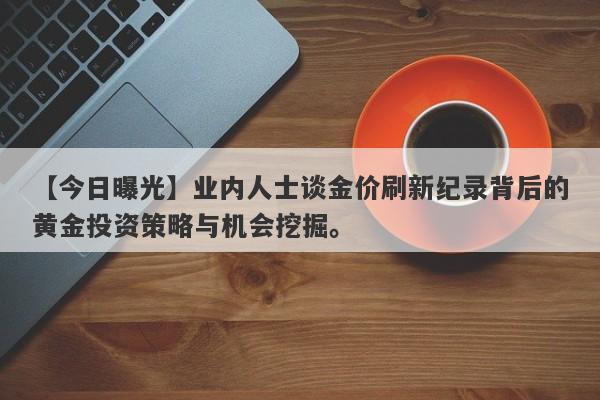 【今日曝光】业内人士谈金价刷新纪录背后的黄金投资策略与机会挖掘。